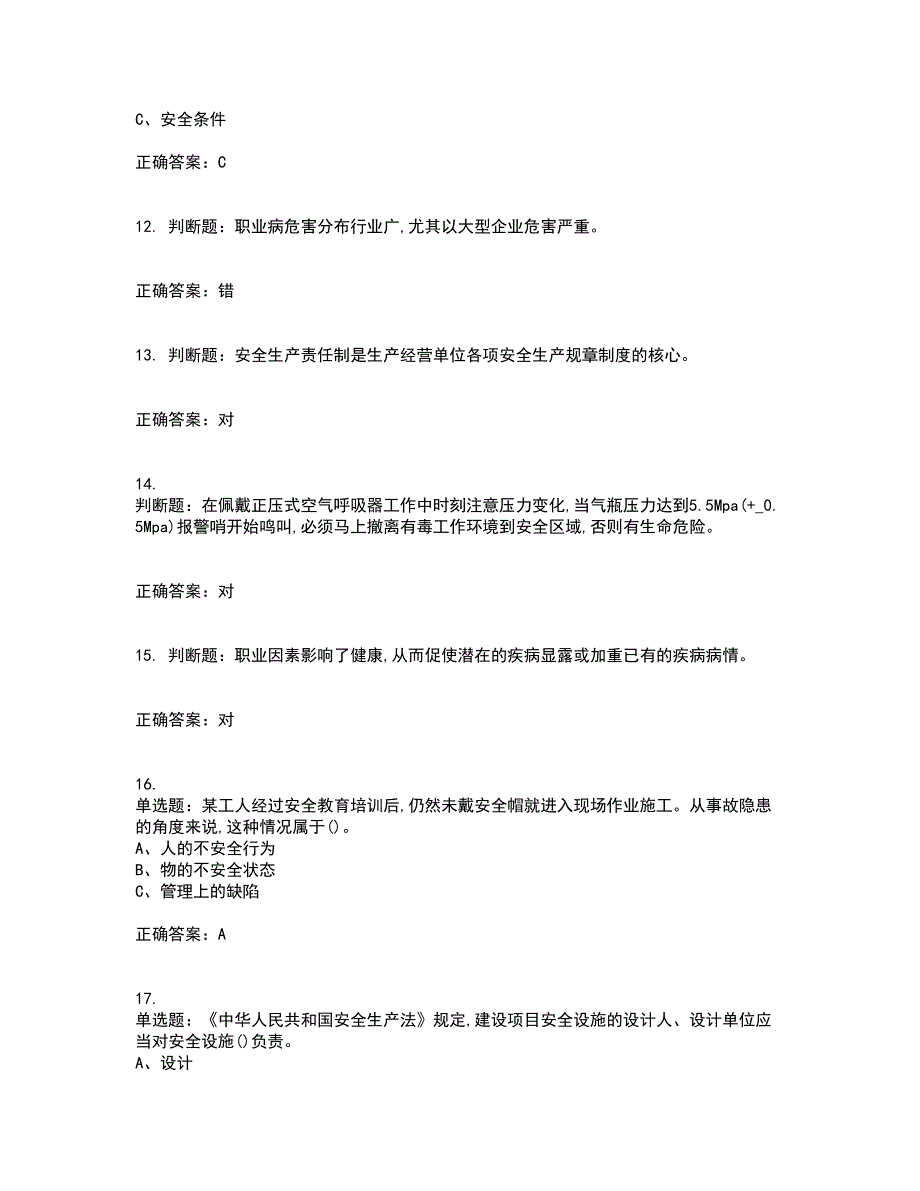 C、安全条件

正确答案：C

12. 判断题：职业病危害分布行业广,尤其以大型企业危害严重。

正确答案：错

13. 判断题：安全生产责任制是生产经营单位各项安全生产规章制度的核心。

正确答案：对

14.
判断题：在佩戴正压式空气呼吸器工作中时刻注意压力变化,当气瓶压力达到5.5Mpa(+_0.5Mpa)报警哨开始鸣叫,必须马上撤离有毒工作环境到安全区域,否则有生命危险。

正确答案：对

15. 判断题：职业因素影响了健康,从而促使潜在的疾病显露或加重已有的疾病病情。

正确答案：对

16.
单选题：某工人经过安全教育培训后,仍然未戴安全帽就进入现场作业施工。从事故隐患的角度来说,这种情况属于()。
A、人的不安全行为
B、物的不安全状态
C、管理上的缺陷

正确答案：A

17.
单选题：《中华人民共和国安全生产法》规定,建设项目安全设施的设计人、设计单位应当对安全设施()负责。
A、设计